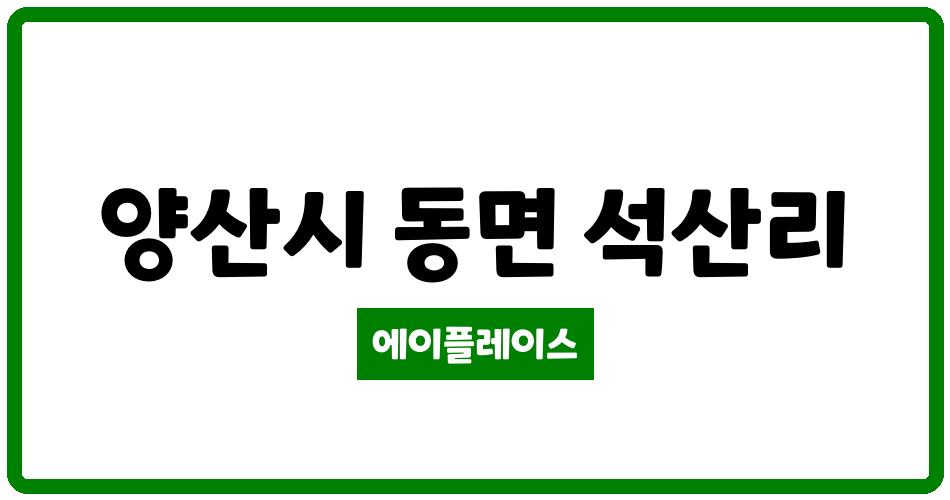 양산시 동면 석산리

에이플레이스